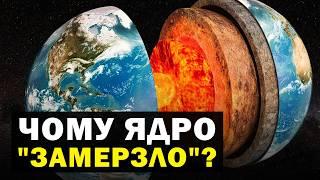 ЧОМУ ЯДРО
"ЗАМЕРЗЛО"?